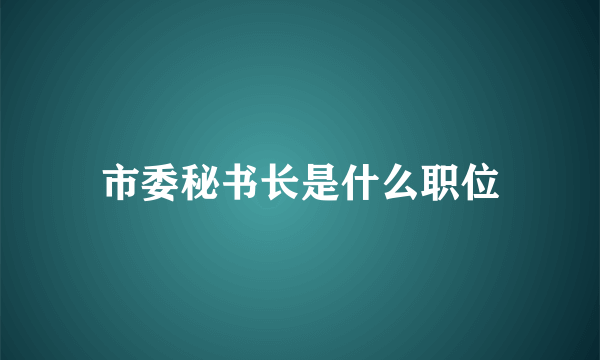 市委秘书长是什么职位